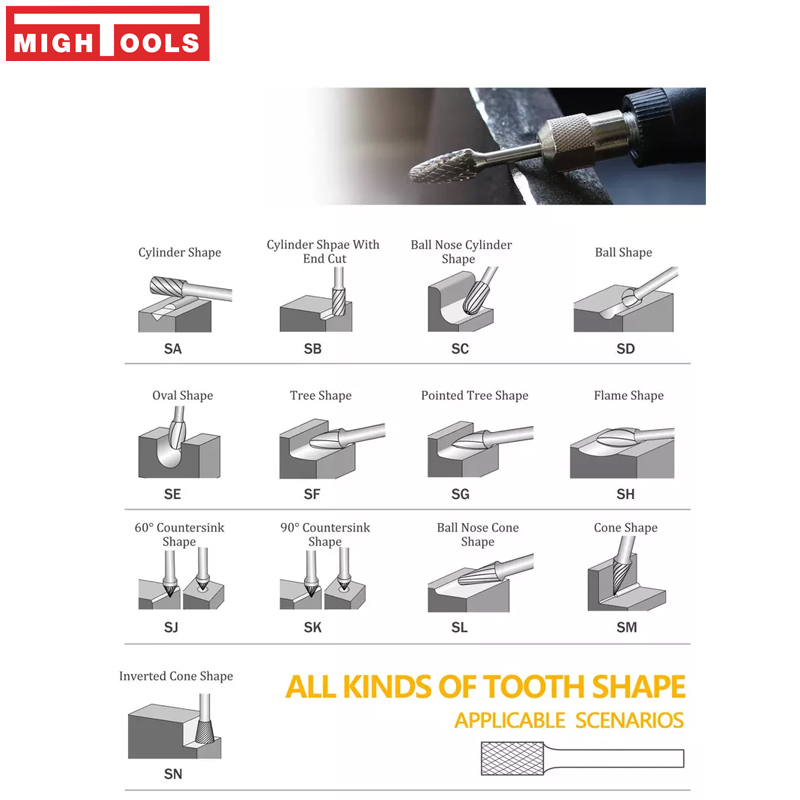 MIGHTOOLS

Cylinder Shape
SA

Cylinder Shpae With End Cut
SB

Ball Nose Cylinder Shape
SC

Ball Shape
SD

Oval Shape
SE

Tree Shape
SF

Pointed Tree Shape
SG

Flame Shape
SH

60° Countersink Shape
SJ

90° Countersink Shape
SK

Ball Nose Cone Shape
SL

Cone Shape
SM

Inverted Cone Shape
SN

ALL KINDS OF TOOTH SHAPE
APPLICABLE SCENARIOS